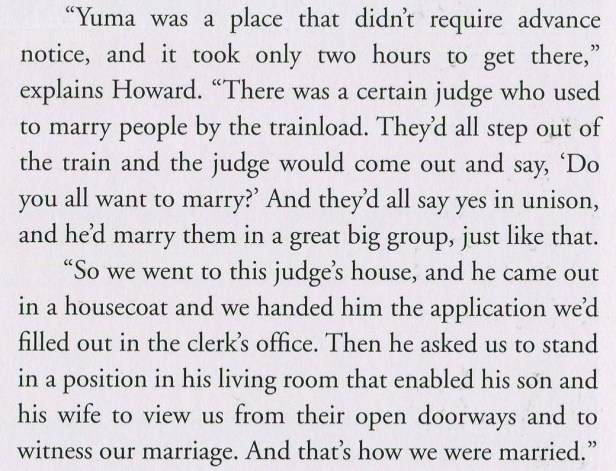 “Yuma was a place that didn’t require advance notice, and it took only two hours to get there,” explains Howard. “There was a certain judge who used to marry people by the trainload. They’d all step out of the train and the judge would come out and say, ‘Do you all want to marry?’ And they’d all say yes in unison, and he’d marry them in a great big group, just like that.

“So we went to this judge’s house, and he came out in a housecoat and we handed him the application we’d filled out in the clerk’s office. Then he asked us to stand in a position in his living room that enabled his son and his wife to view us from their open doorways and to witness our marriage. And that’s how we were married.”